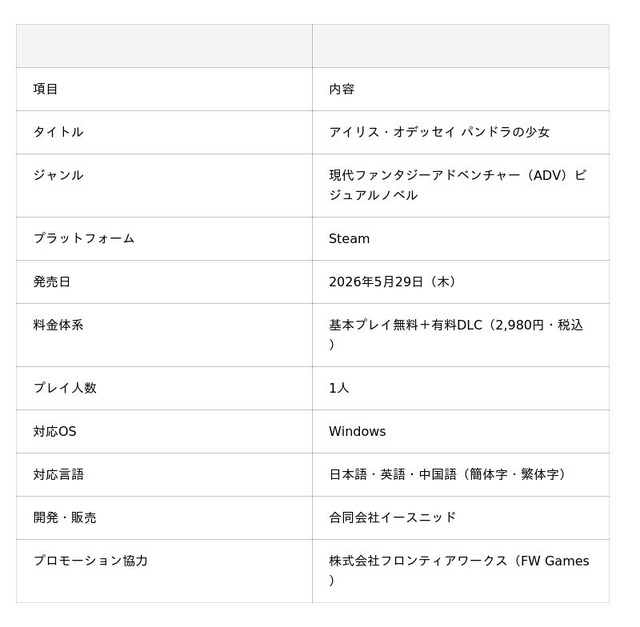 | | |
|---|---|
| 項目 | 内容 |
| タイトル | アイリス・オデッセイ パンドラの少女 |
| ジャンル | 現代ファンタジーアドベンチャー（ADV）ビジュアルノベル |
| プラットフォーム | Steam |
| 発売日 | 2026年5月29日（木） |
| 料金体系 | 基本プレイ無料＋有料DLC（2,980円・税込） |
| プレイ人数 | 1人 |
| 対応OS | Windows |
| 対応言語 | 日本語・英語・中国語（簡体字・繁体字） |
| 開発・販売 | 合同会社イースニッド |
| プロモーション協力 | 株式会社フロンティアワークス（FW Games） |